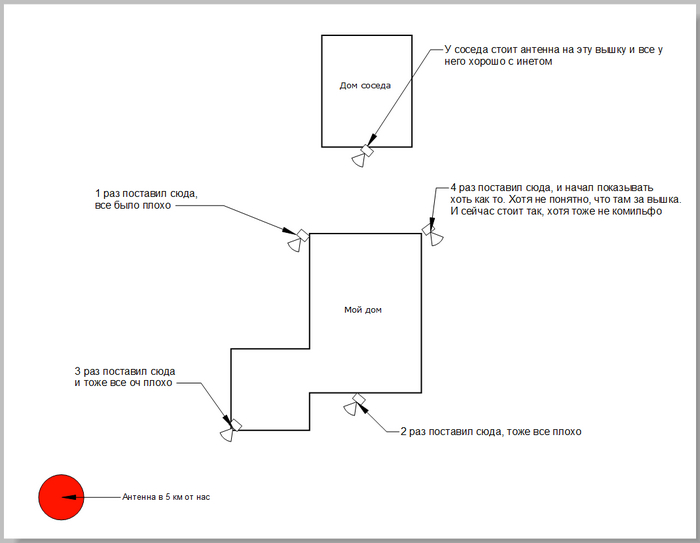 Дом соседа

У соседа стоит антенна на эту вышку и все у него хорошо с инетом

1 раз поставил сюда, все было плохо

4 раз поставил сюда, и начал показывать хоть как то. Хотя не понятно, что там за вышка. И сейчас стоит так, хотя тоже не комильфо

Мой дом

3 раз поставил сюда и тоже все оч плохо

2 раз поставил сюда, тоже все плохо

Антенна в 5 км от нас